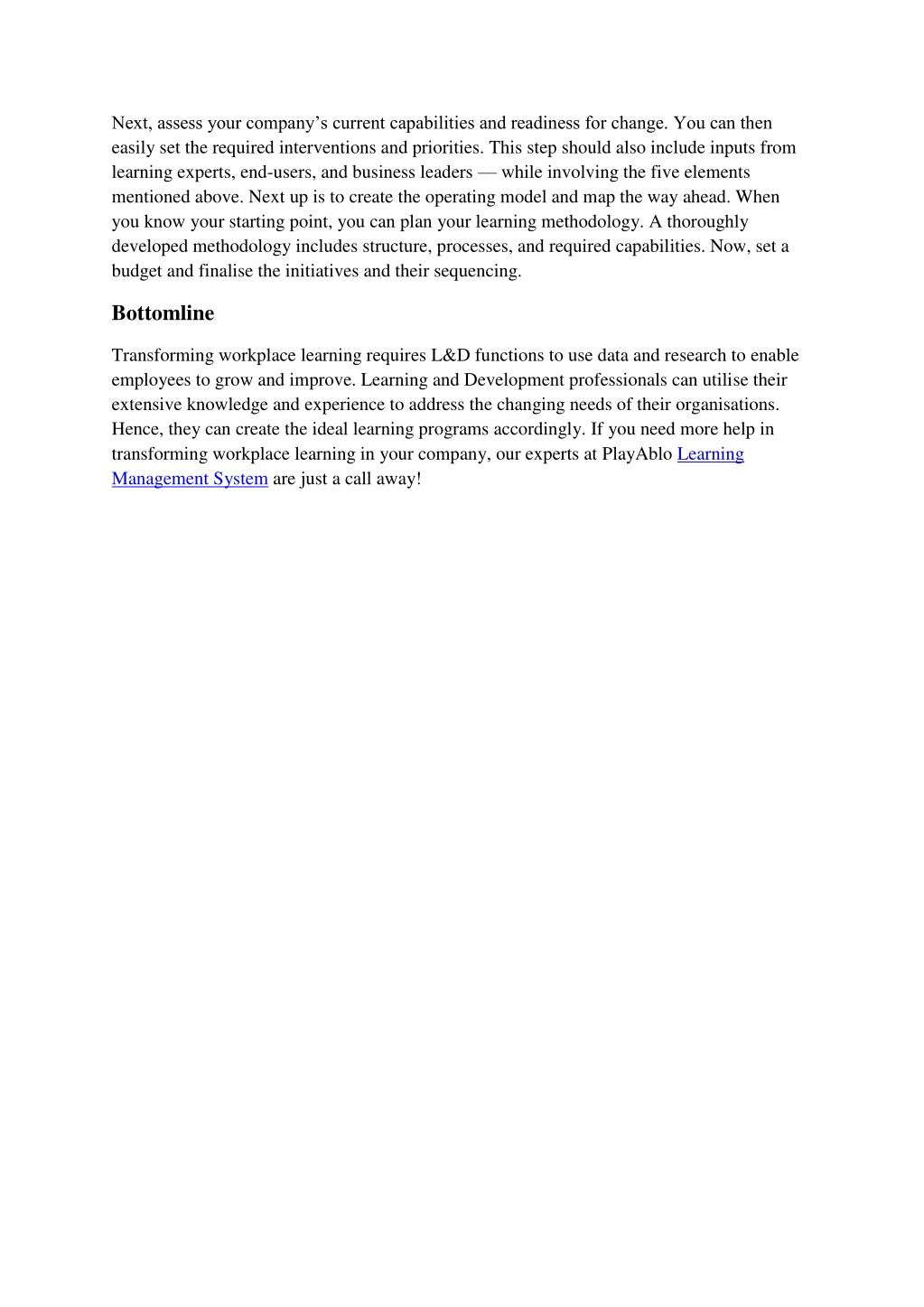 Next, assess your company’s current capabilities and readiness for change. You can then easily set the required interventions and priorities. This step should also include inputs from learning experts, end-users, and business leaders — while involving the five elements mentioned above. Next up is to create the operating model and map the way ahead. When you know your starting point, you can plan your learning methodology. A thoroughly developed methodology includes structure, processes, and required capabilities. Now, set a budget and finalise the initiatives and their sequencing.

Bottomline

Transforming workplace learning requires L&D functions to use data and research to enable employees to grow and improve. Learning and Development professionals can utilise their extensive knowledge and experience to address the changing needs of their organisations. Hence, they can create the ideal learning programs accordingly. If you need more help in transforming workplace learning in your company, our experts at PlayAblo Learning Management System are just a call away!